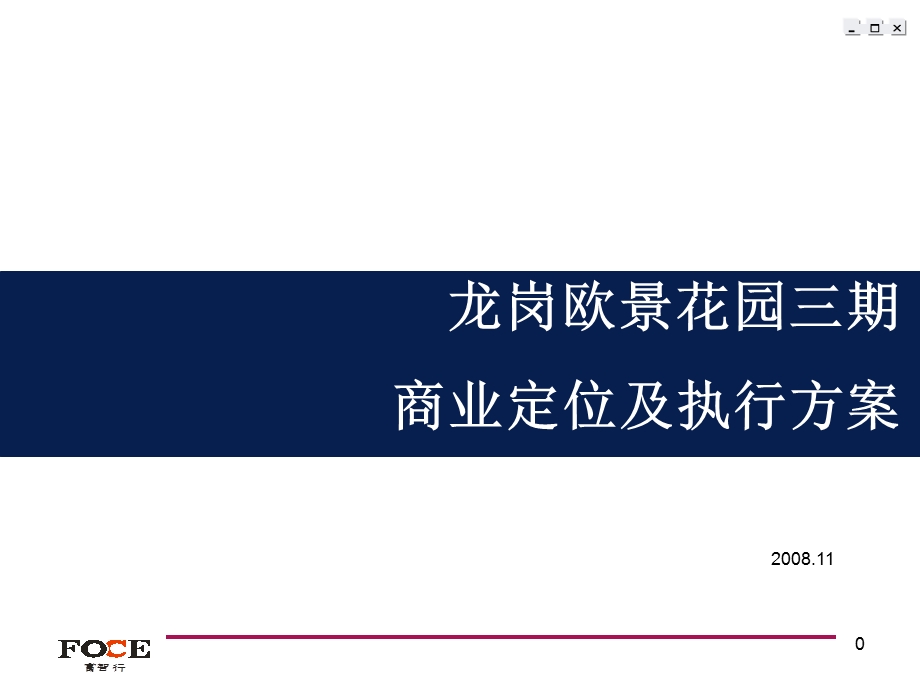 龙岗欧景花园三期

商业定位及执行方案

2008.11

FOCE
富智行

0